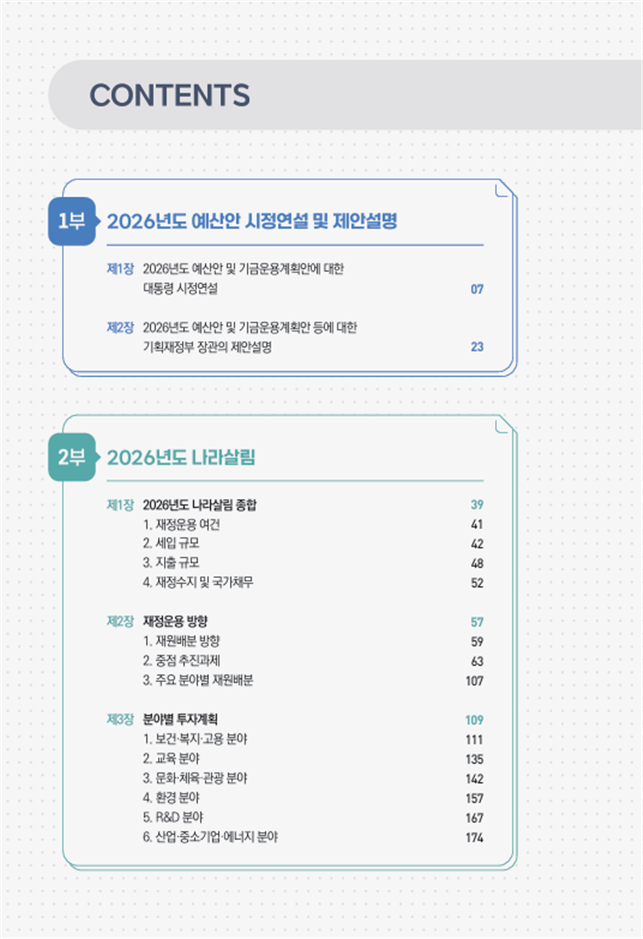 CONTENTS

1부 2026년도 예산안 시정연설 및 제안설명

제1장 2026년도 예산안 및 기금운용계획안에 대한
대통령 시정연설 07

제2장 2026년도 예산안 및 기금운용계획안 등에 대한
기획재정부 장관의 제안설명 23

2부 2026년도 나라살림

제1장 2026년도 나라살림 종합 39
1. 재정운용 여건 41
2. 세입 규모 42
3. 지출 규모 48
4. 재정수지 및 국가채무 52

제2장 재정운용 방향 57
1. 재원배분 방향 59
2. 중점 추진과제 63
3. 주요 분야별 재원배분 107

제3장 분야별 투자계획 109
1. 보건·복지·고용 분야 111
2. 교육 분야 135
3. 문화·체육·관광 분야 142
4. 환경 분야 157
5. R&D 분야 167
6. 산업·중소기업·에너지 분야 174